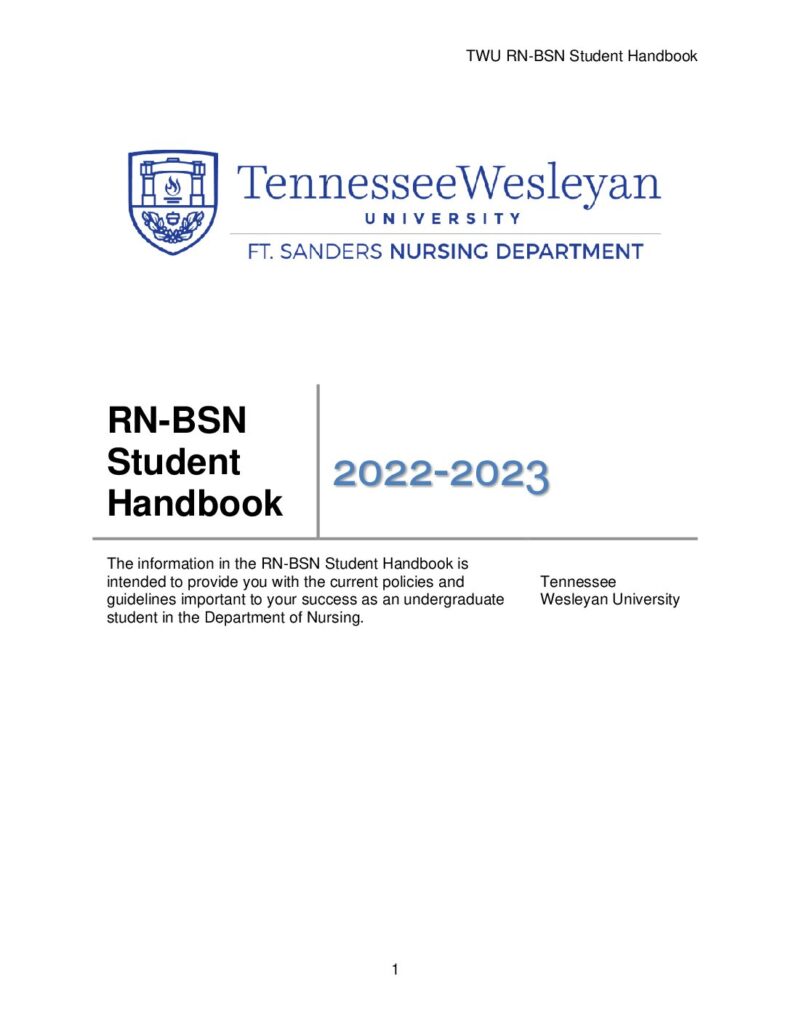 TWU RN-BSN Student Handbook

TennesseeWesleyan
UNIVERSITY
FT. SANDERS NURSING DEPARTMENT

RN-BSN
Student
Handbook

2022-2023

The information in the RN-BSN Student Handbook is intended to provide you with the current policies and guidelines important to your success as an undergraduate student in the Department of Nursing.

Tennessee
Wesleyan University

1